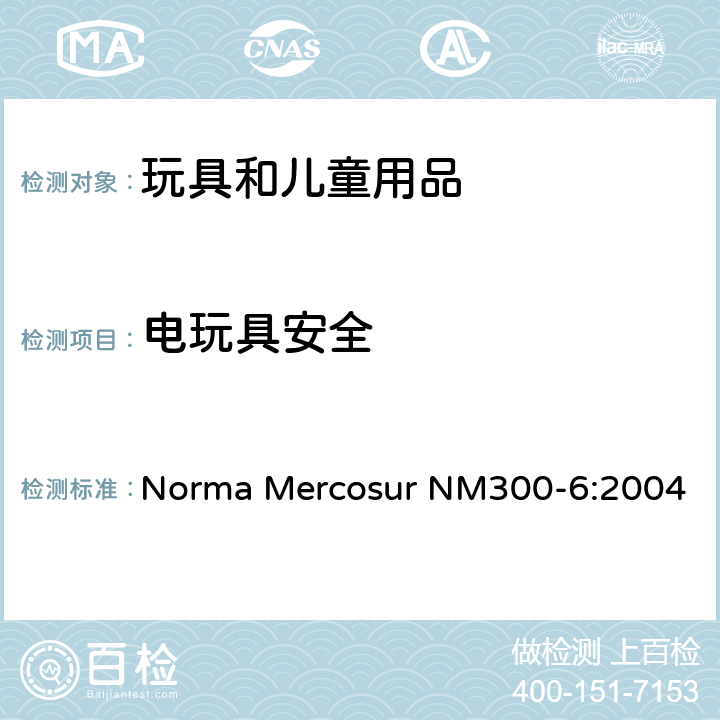 MA CNAS ilac-MRA

检测对象：玩具和儿童用品

检测项目：电玩具安全

检测标准：Norma Mercosur NM300-6:2004

百检
Baijiantest.com

做检测 上百检
400-151-7153